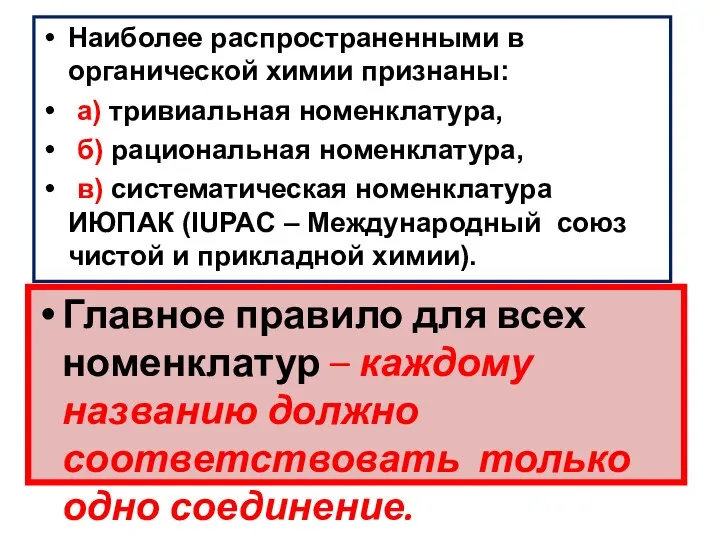 • Наиболее распространенными в органической химии признаны:
• а) тривиальная номенклатура,
• б) рациональная номенклатура,
• в) систематическая номенклатура ИЮПАК (IUPAC – Международный союз чистой и прикладной химии).

• Главное правило для всех номенклатур – каждому названию должно соответствовать только одно соединение.